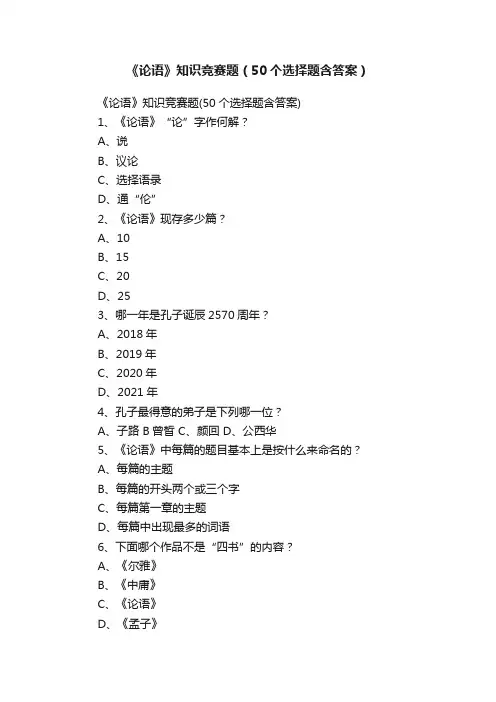 《论语》知识竞赛题（50个选择题含答案）

《论语》知识竞赛题(50 个选择题含答案)

1、《论语》“论”字作何解？

A、说

B、议论

C、选择语录

D、通“伦”

2、《论语》现存多少篇？

A、10

B、15

C、20

D、25

3、哪一年是孔子诞辰 2570 周年？

A、2018 年

B、2019 年

C、2020 年

D、2021 年

4、孔子最得意的弟子是下列哪一位？

A、子路 B 曾皙 C、颜回 D、公西华

5、《论语》中每篇的题目基本上是按什么来命名的？

A、每篇的主题

B、每篇的开头两个或三个字

C、每篇第一章的主题

D、每篇中出现最多的词语

6、下面哪个作品不是“四书”的内容？

A、《尔雅》

B、《中庸》

C、《论语》

D、《孟子》